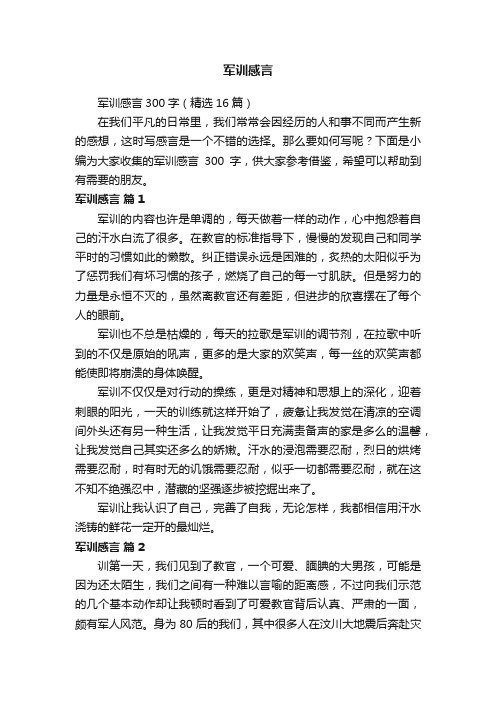 军训感言

军训感言 300 字（精选 16 篇）

在我们平凡的日常里，我们常常会因经历的人和事不同而产生新的感想，这时写感言是一个不错的选择。那么要如何写呢？下面是小编为大家收集的军训感言 300 字，供大家参考借鉴，希望可以帮助到有需要的朋友。

军训感言 篇 1

军训的内容也许是单调的，每天做着一样的动作，心中抱怨着自己的汗水白流了很多。在教官的标准指导下，慢慢的发现自己和同学平时的习惯如此的懒散。纠正错误永远是困难的，炙热的太阳似乎为了惩罚我们有坏习惯的孩子，燃烧了自己的每一寸肌肤。但是努力的力量是永恒不灭的，虽然离教官还有差距，但进步的欣喜摆在了每个人的眼前。

军训也不总是枯燥的，每天的拉歌是军训的调节剂，在拉歌中听到的不仅是原始的吼声，更多的是大家的欢笑声，每一丝的欢笑声都能使即将崩溃的身体唤醒。

军训不仅仅是对行动的操练，更是对精神和思想上的深化，迎着刺眼的阳光，一天的训练就这样开始了，疲惫让我发觉在清凉的空调间外头还有另一种生活，让我发觉平日充满责备声的家是多么的温馨，让我发觉自己其实还多么的娇嫩。汗水的浸泡需要忍耐，烈日的烘烤需要忍耐，时有时无的饥饿需要忍耐，似乎一切都需要忍耐，就在这不知不绝强忍中，潜藏的坚强逐步被挖掘出来了。

军训让我认识了自己，完善了自我，无论怎样，我都相信用汗水浇铸的鲜花一定开的最灿烂。

军训感言 篇 2

训第一天，我们见到了教官，一个可爱、腼腆的大男孩，可能是因为还太陌生，我们之间有一种难以言喻的距离感，不过向我们示范的几个基本动作却让我顿时看到了可爱教官背后认真、严肃的一面，颇有军人风范。身为 80 后的我们，其中很多人在汶川大地震后奔赴灾